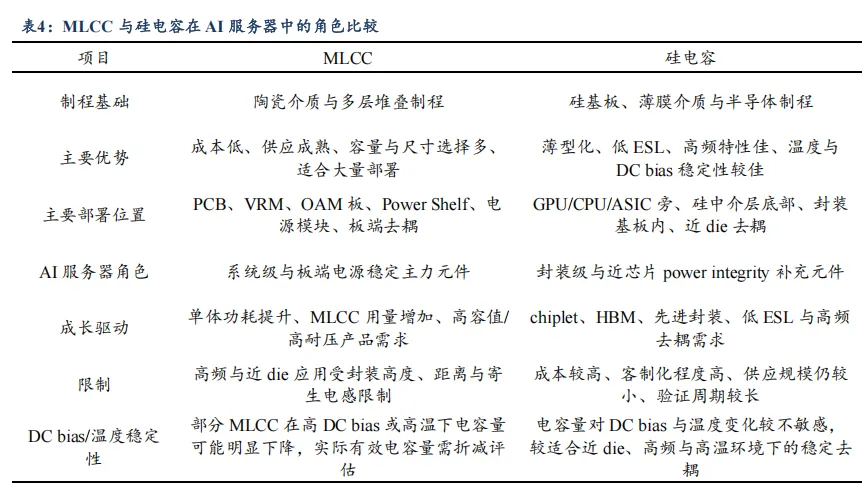 表4：MLCC 与硅电容在 AI 服务器中的角色比较

| 项目 | MLCC | 硅电容 |
|---|---|---|
| 制程基础 | 陶瓷介质与多层堆叠制程 | 硅基板、薄膜介质与半导体制程 |
| 主要优势 | 成本低、供应成熟、容量与尺寸选择多、适合大量部署 | 薄型化、低 ESL、高频特性佳、温度与 DC bias 稳定性较佳 |
| 主要部署位置 | PCB、VRM、OAM 板、Power Shelf、电源模块、板端去耦 | GPU/CPU/ASIC 旁、硅中介层底部、封装基板内、近 die 去耦 |
| AI 服务器角色 | 系统级与板端电源稳定主力元件 | 封装级与近芯片 power integrity 补充元件 |
| 成长驱动 | 单体功耗提升、MLCC 用量增加、高容值/高耐压产品需求 | chiplet、HBM、先进封装、低 ESL 与高频去耦需求 |
| 限制 | 高频与近 die 应用受封装高度、距离与寄生电感限制 | 成本较高、客制化程度高、供应规模仍较小、验证周期较长 |
| DC bias/温度稳定性 | 部分 MLCC 在高 DC bias 或高温下电容量可能明显下降，实际有效电容量需折减评估 | 电容量对 DC bias 与温度变化较不敏感，较适合近 die、高频与高温环境下的稳定去耦 |